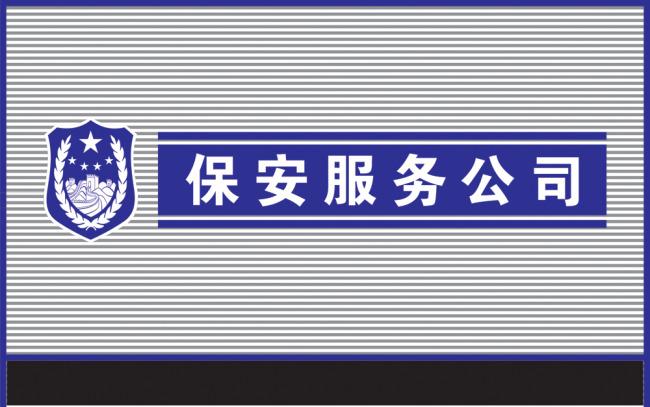 保安服务公司